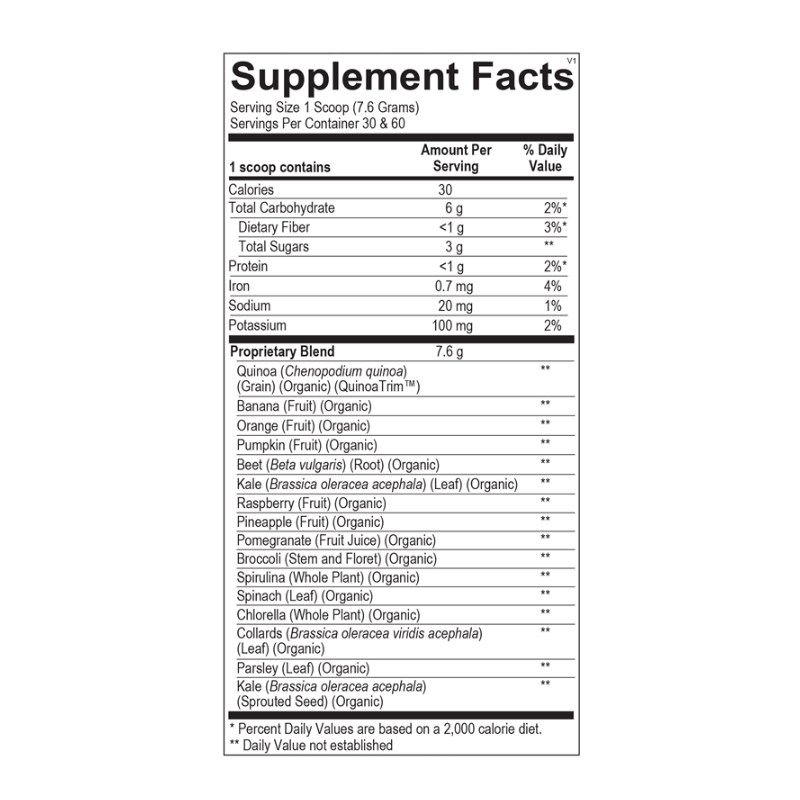 Supplement Facts
V1
Serving Size 1 Scoop (7.6 Grams)
Servings Per Container 30 & 60

| 1 scoop contains | Amount Per Serving | % Daily Value |
|---|---|---|
| Calories | 30 | |
| Total Carbohydrate | 6 g | 2%* |
| Dietary Fiber | <1 g | 3%* |
| Total Sugars | 3 g | ** |
| Protein | <1 g | 2%* |
| Iron | 0.7 mg | 4% |
| Sodium | 20 mg | 1% |
| Potassium | 100 mg | 2% |
| Proprietary Blend | 7.6 g | |
| Quinoa (Chenopodium quinoa) (Grain) (Organic) (QuinoaTrim™) | | ** |
| Banana (Fruit) (Organic) | | ** |
| Orange (Fruit) (Organic) | | ** |
| Pumpkin (Fruit) (Organic) | | ** |
| Beet (Beta vulgaris) (Root) (Organic) | | ** |
| Kale (Brassica oleracea acephala) (Leaf) (Organic) | | ** |
| Raspberry (Fruit) (Organic) | | ** |
| Pineapple (Fruit) (Organic) | | ** |
| Pomegranate (Fruit Juice) (Organic) | | ** |
| Broccoli (Stem and Floret) (Organic) | | ** |
| Spirulina (Whole Plant) (Organic) | | ** |
| Spinach (Leaf) (Organic) | | ** |
| Chlorella (Whole Plant) (Organic) | | ** |
| Collards (Brassica oleracea viridis acephala) (Leaf) (Organic) | | ** |
| Parsley (Leaf) (Organic) | | ** |
| Kale (Brassica oleracea acephala) (Sprouted Seed) (Organic) | | ** |

* Percent Daily Values are based on a 2,000 calorie diet.
** Daily Value not established